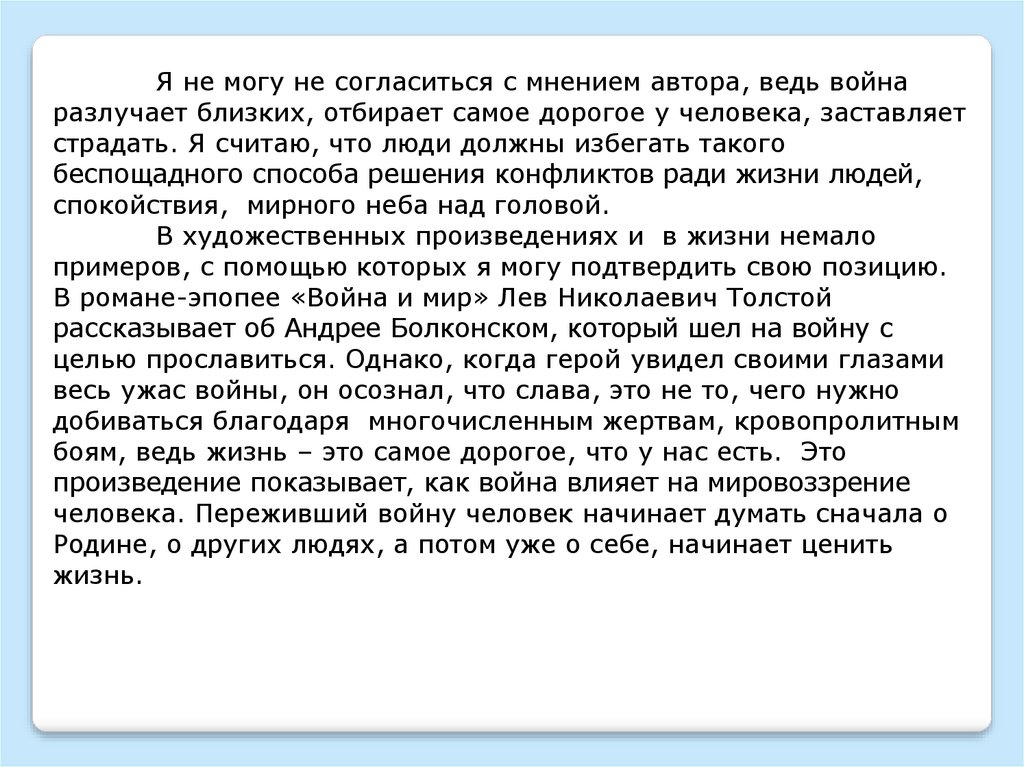 Я не могу не согласиться с мнением автора, ведь война разлучает близких, отбирает самое дорогое у человека, заставляет страдать. Я считаю, что люди должны избегать такого беспощадного способа решения конфликтов ради жизни людей, спокойствия, мирного неба над головой.

В художественных произведениях и в жизни немало примеров, с помощью которых я могу подтвердить свою позицию. В романе-эпопее «Война и мир» Лев Николаевич Толстой рассказывает об Андрее Болконском, который шел на войну с целью прославиться. Однако, когда герой увидел своими глазами весь ужас войны, он осознал, что слава, это не то, чего нужно добиваться благодаря многочисленным жертвам, кровопролитным боям, ведь жизнь – это самое дорогое, что у нас есть. Это произведение показывает, как война влияет на мировоззрение человека. Переживший войну человек начинает думать сначала о Родине, о других людях, а потом уже о себе, начинает ценить жизнь.